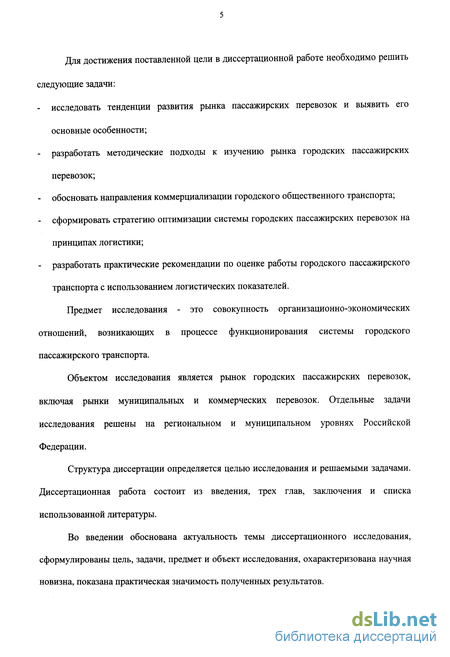 5

Для достижения поставленной цели в диссертационной работе необходимо решить следующие задачи:

- исследовать тенденции развития рынка пассажирских перевозок и выявить его основные особенности;

- разработать методические подходы к изучению рынка городских пассажирских перевозок;

- обосновать направления коммерциализации городского общественного транспорта;

- сформировать стратегию оптимизации системы городских пассажирских перевозок на принципах логистики;

- разработать практические рекомендации по оценке работы городского пассажирского транспорта с использованием логистических показателей.

Предмет исследования - это совокупность организационно-экономических отношений, возникающих в процессе функционирования системы городского пассажирского транспорта.

Объектом исследования является рынок городских пассажирских перевозок, включая рынки муниципальных и коммерческих перевозок. Отдельные задачи исследования решены на региональном и муниципальном уровнях Российской Федерации.

Структура диссертации определяется целью исследования и решаемыми задачами. Диссертационная работа состоит из введения, трех глав, заключения и списка использованной литературы.

Во введении обоснована актуальность темы диссертационного исследования, сформулированы цель, задачи, предмет и объект исследования, охарактеризована научная новизна, показана практическая значимость полученных результатов.

dsLib.net
библиотека диссертаций